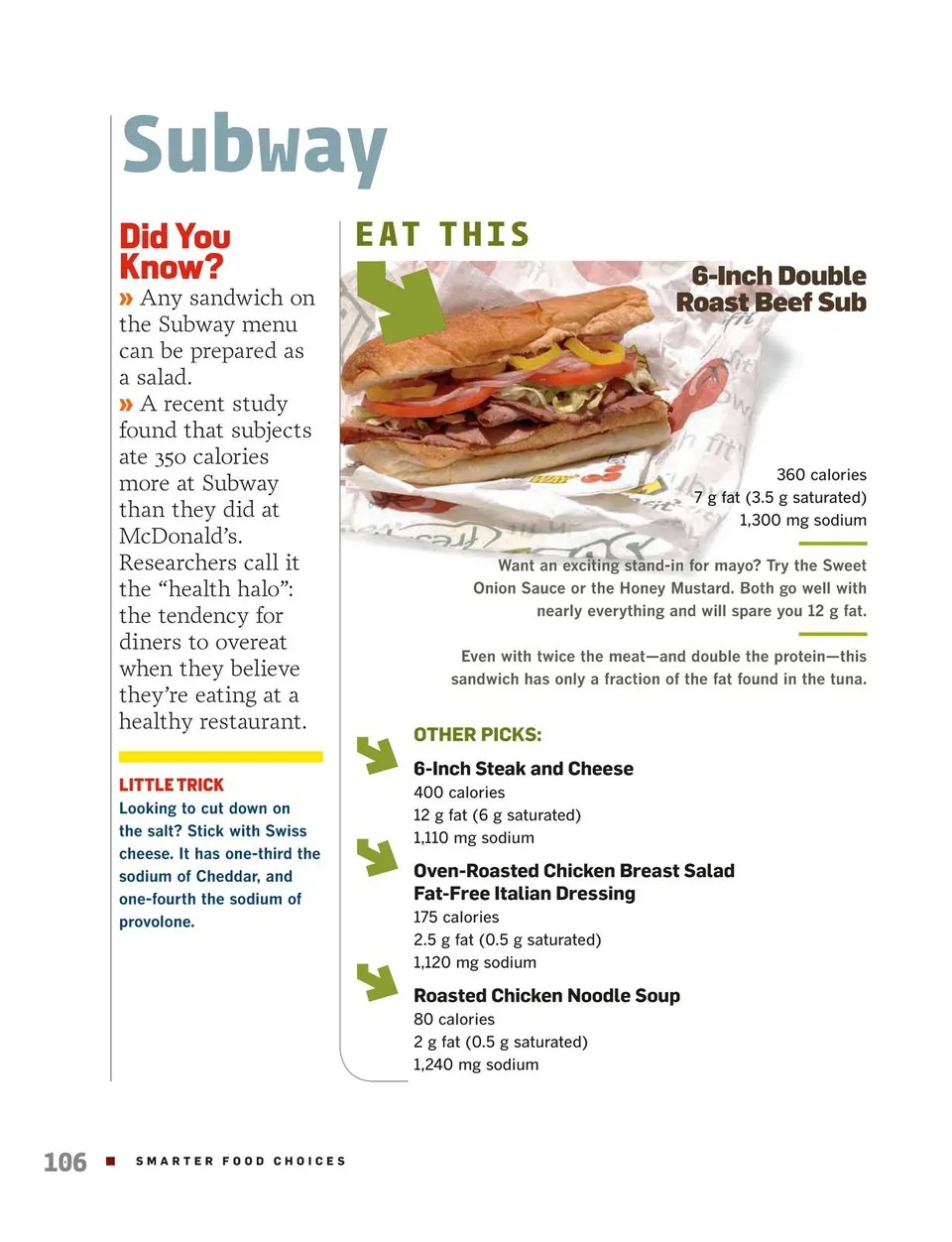 Subway

Did You Know?

» Any sandwich on the Subway menu can be prepared as a salad.

» A recent study found that subjects ate 350 calories more at Subway than they did at McDonald's. Researchers call it the "health halo": the tendency for diners to overeat when they believe they're eating at a healthy restaurant.

LITTLE TRICK

Looking to cut down on the salt? Stick with Swiss cheese. It has one-third the sodium of Cheddar, and one-fourth the sodium of provolone.

EAT THIS

6-Inch Double Roast Beef Sub

360 calories
7 g fat (3.5 g saturated)
1,300 mg sodium

Want an exciting stand-in for mayo? Try the Sweet Onion Sauce or the Honey Mustard. Both go well with nearly everything and will spare you 12 g fat.

Even with twice the meat—and double the protein—this sandwich has only a fraction of the fat found in the tuna.

OTHER PICKS:

6-Inch Steak and Cheese
400 calories
12 g fat (6 g saturated)
1,110 mg sodium

Oven-Roasted Chicken Breast Salad Fat-Free Italian Dressing
175 calories
2.5 g fat (0.5 g saturated)
1,120 mg sodium

Roasted Chicken Noodle Soup
80 calories
2 g fat (0.5 g saturated)
1,240 mg sodium

106 ■ SMARTER FOOD CHOICES